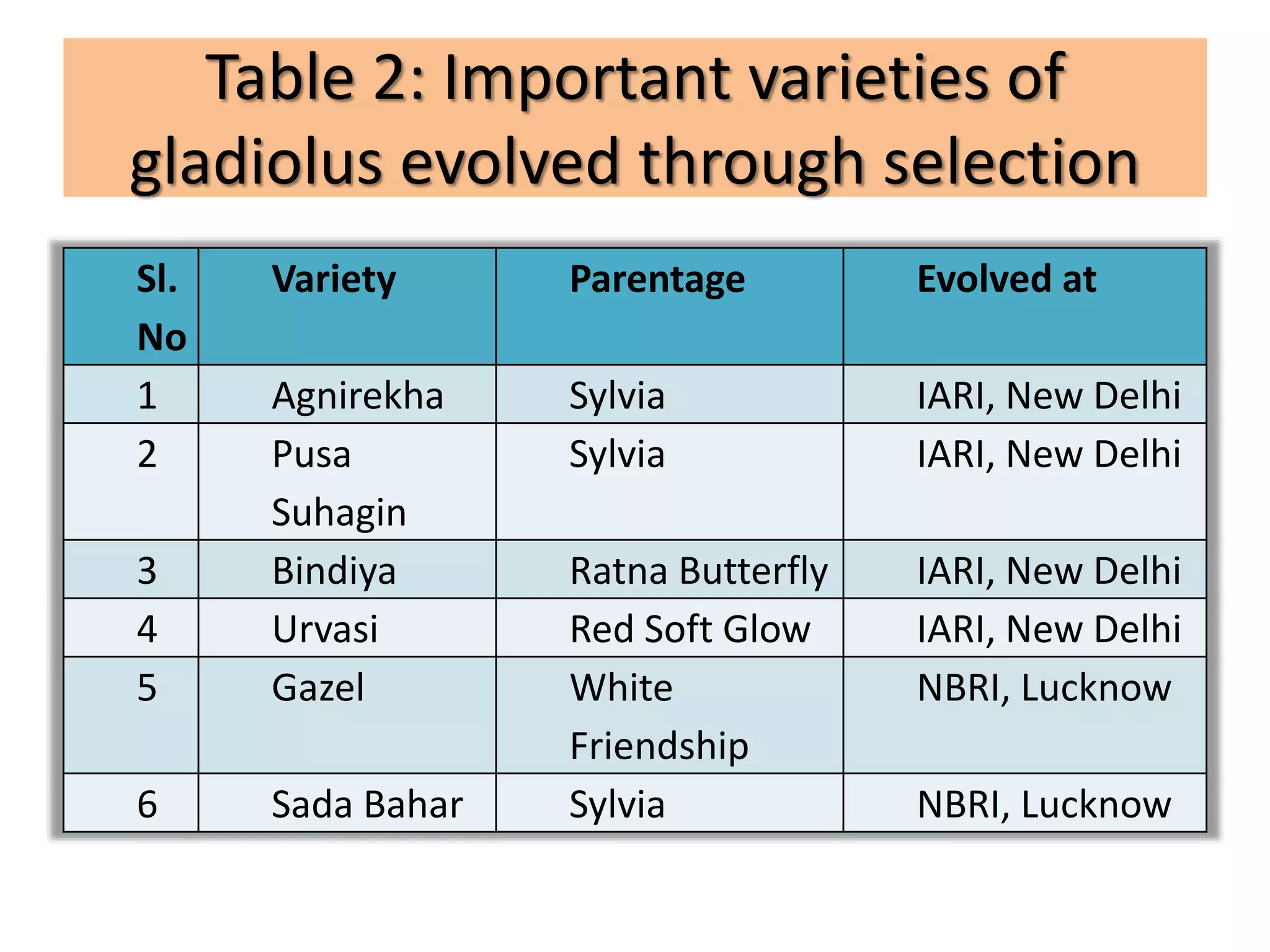 Table 2: Important varieties of gladiolus evolved through selection

| Sl. No | Variety | Parentage | Evolved at |
|---|---|---|---|
| 1 | Agnirekha | Sylvia | IARI, New Delhi |
| 2 | Pusa Suhagin | Sylvia | IARI, New Delhi |
| 3 | Bindiya | Ratna Butterfly | IARI, New Delhi |
| 4 | Urvasi | Red Soft Glow | IARI, New Delhi |
| 5 | Gazel | White Friendship | NBRI, Lucknow |
| 6 | Sada Bahar | Sylvia | NBRI, Lucknow |